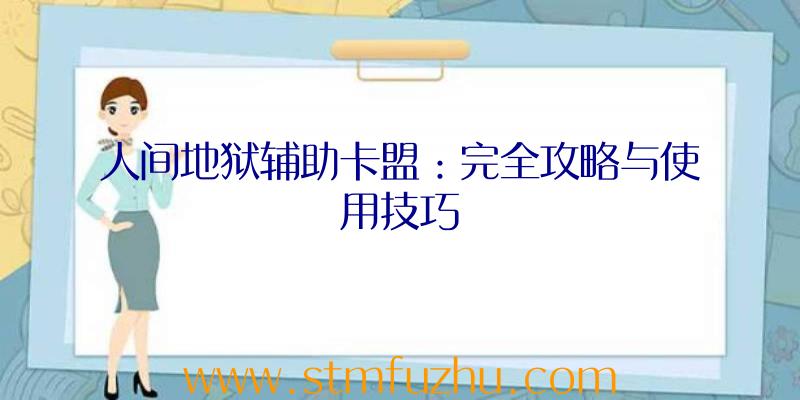 人间地狱辅助卡盟：完全攻略与使用技巧

www.stmfuzhu.com